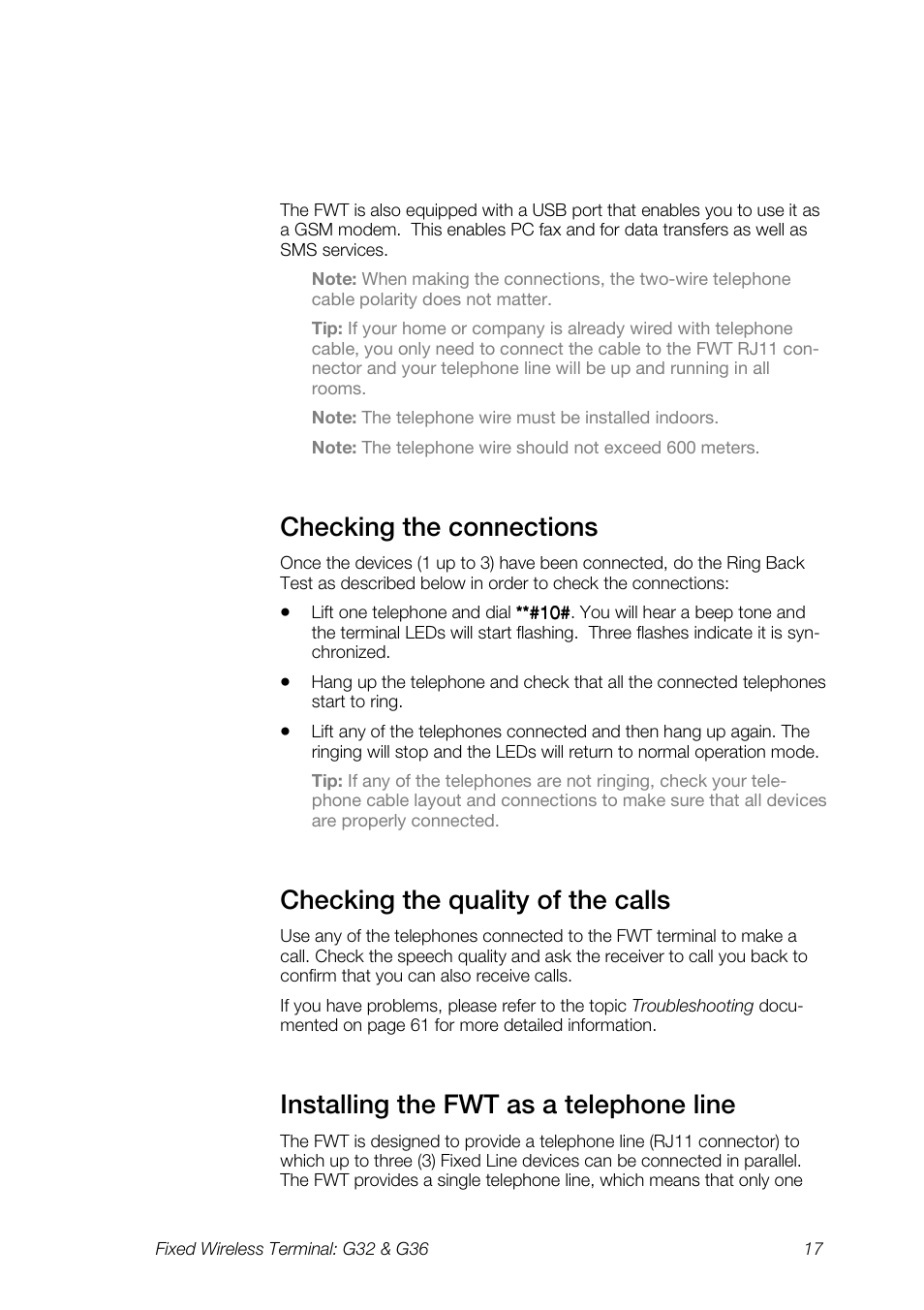 The FWT is also equipped with a USB port that enables you to use it as a GSM modem.  This enables PC fax and for data transfers as well as SMS services.

Note: When making the connections, the two-wire telephone cable polarity does not matter.

Tip: If your home or company is already wired with telephone cable, you only need to connect the cable to the FWT RJ11 connector and your telephone line will be up and running in all rooms.

Note: The telephone wire must be installed indoors.

Note: The telephone wire should not exceed 600 meters.

Checking the connections

Once the devices (1 up to 3) have been connected, do the Ring Back Test as described below in order to check the connections:

• Lift one telephone and dial **#10#. You will hear a beep tone and the terminal LEDs will start flashing.  Three flashes indicate it is synchronized.

• Hang up the telephone and check that all the connected telephones start to ring.

• Lift any of the telephones connected and then hang up again. The ringing will stop and the LEDs will return to normal operation mode.

Tip: If any of the telephones are not ringing, check your telephone cable layout and connections to make sure that all devices are properly connected.

Checking the quality of the calls

Use any of the telephones connected to the FWT terminal to make a call. Check the speech quality and ask the receiver to call you back to confirm that you can also receive calls.

If you have problems, please refer to the topic Troubleshooting documented on page 61 for more detailed information.

Installing the FWT as a telephone line

The FWT is designed to provide a telephone line (RJ11 connector) to which up to three (3) Fixed Line devices can be connected in parallel. The FWT provides a single telephone line, which means that only one

Fixed Wireless Terminal: G32 & G36 17